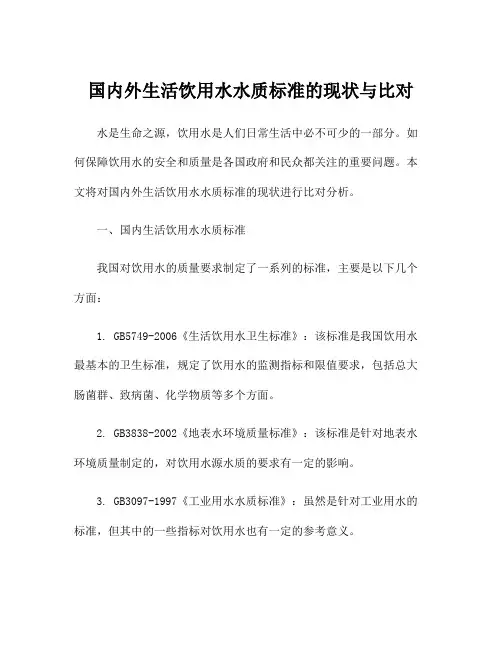 国内外生活饮用水水质标准的现状与比对

水是生命之源，饮用水是人们日常生活中必不可少的一部分。如何保障饮用水的安全和质量是各国政府和民众都关注的重要问题。本文将对国内外生活饮用水水质标准的现状进行比对分析。

一、国内生活饮用水水质标准

我国对饮用水的质量要求制定了一系列的标准，主要是以下几个方面：

1. GB5749-2006《生活饮用水卫生标准》：该标准是我国饮用水最基本的卫生标准，规定了饮用水的监测指标和限值要求，包括总大肠菌群、致病菌、化学物质等多个方面。

2. GB3838-2002《地表水环境质量标准》：该标准是针对地表水环境质量制定的，对饮用水源水质的要求有一定的影响。

3. GB3097-1997《工业用水水质标准》：虽然是针对工业用水的标准，但其中的一些指标对饮用水也有一定的参考意义。